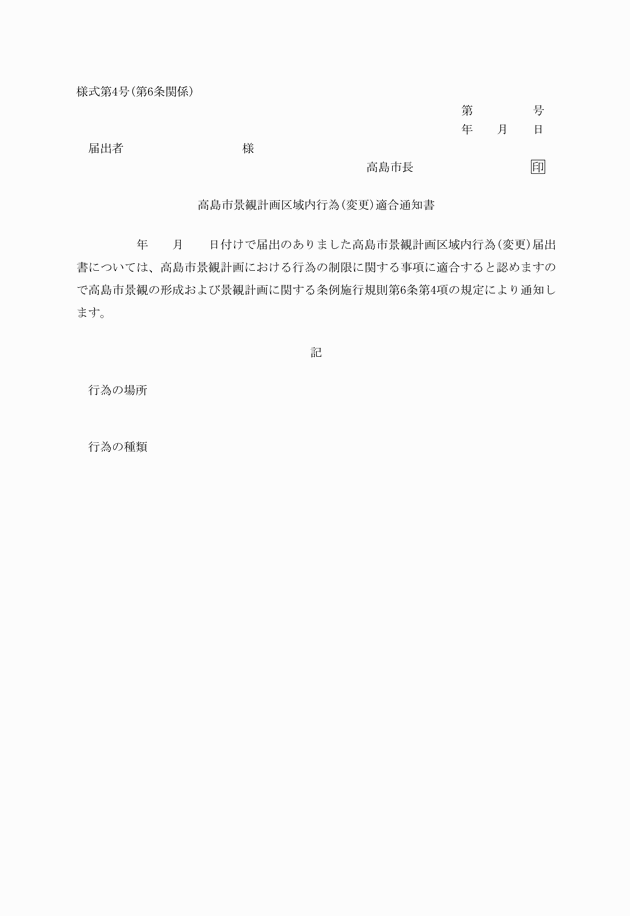 様式第4号(第6条関係)

第　　　　号
年　　月　　日

届出者　　　　　　　　　　様

高島市長　　　　　　　　印

高島市景観計画区域内行為(変更)適合通知書

年　　月　　日付けで届出のありました高島市景観計画区域内行為(変更)届出書については、高島市景観計画における行為の制限に関する事項に適合すると認めますので高島市景観の形成および景観計画に関する条例施行規則第6条第4項の規定により通知します。

記

行為の場所

行為の種類